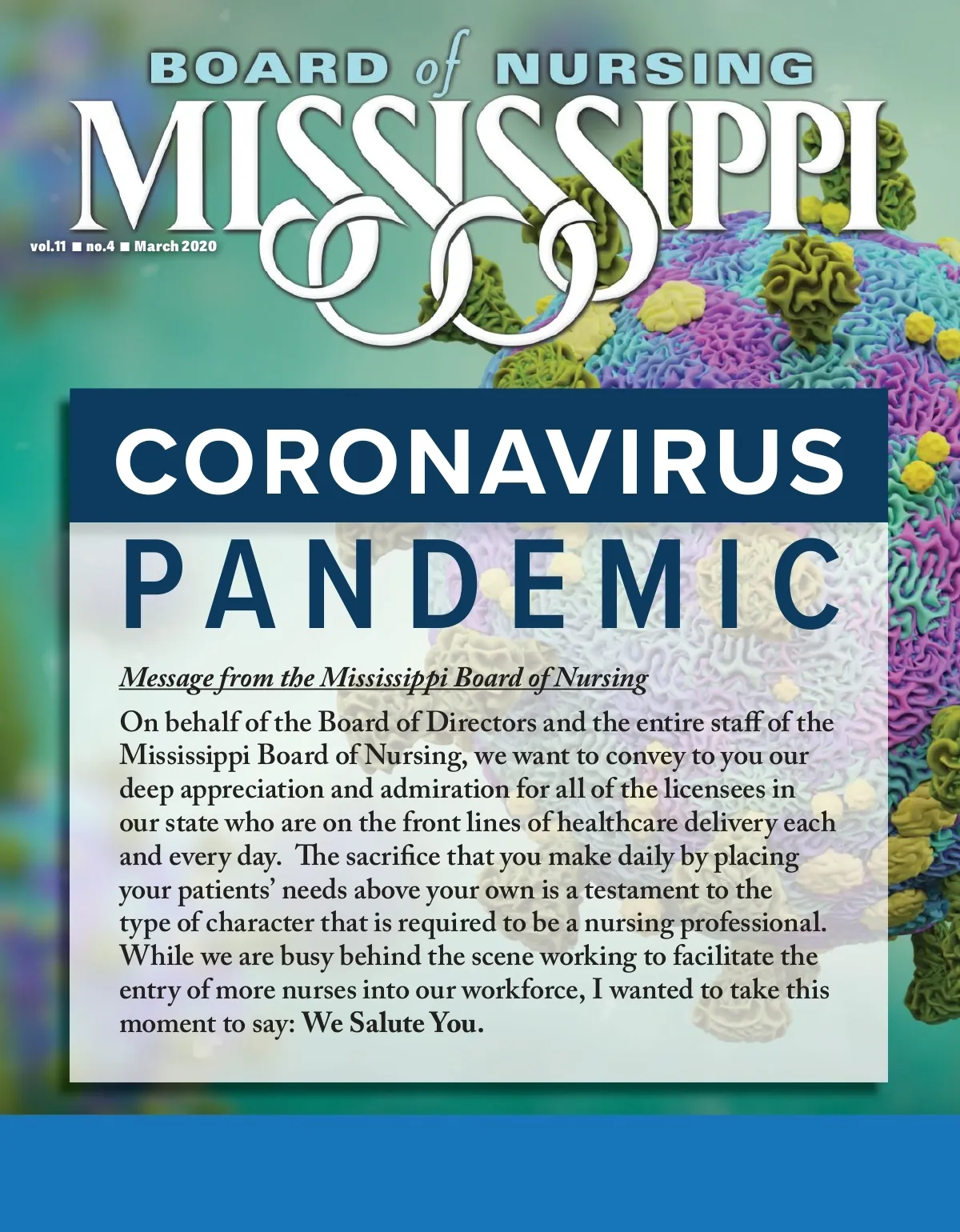 BOARD of NURSING
MISSISSIPPI

vol.11 ■ no.4 ■ March 2020

CORONAVIRUS
PANDEMIC

Message from the Mississippi Board of Nursing

On behalf of the Board of Directors and the entire staff of the Mississippi Board of Nursing, we want to convey to you our deep appreciation and admiration for all of the licensees in our state who are on the front lines of healthcare delivery each and every day. The sacrifice that you make daily by placing your patients' needs above your own is a testament to the type of character that is required to be a nursing professional. While we are busy behind the scene working to facilitate the entry of more nurses into our workforce, I wanted to take this moment to say: We Salute You.